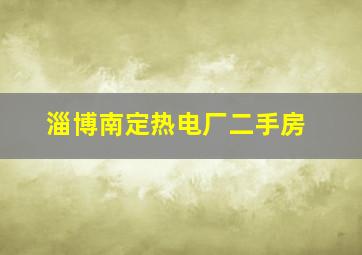 淄博南定热电厂二手房